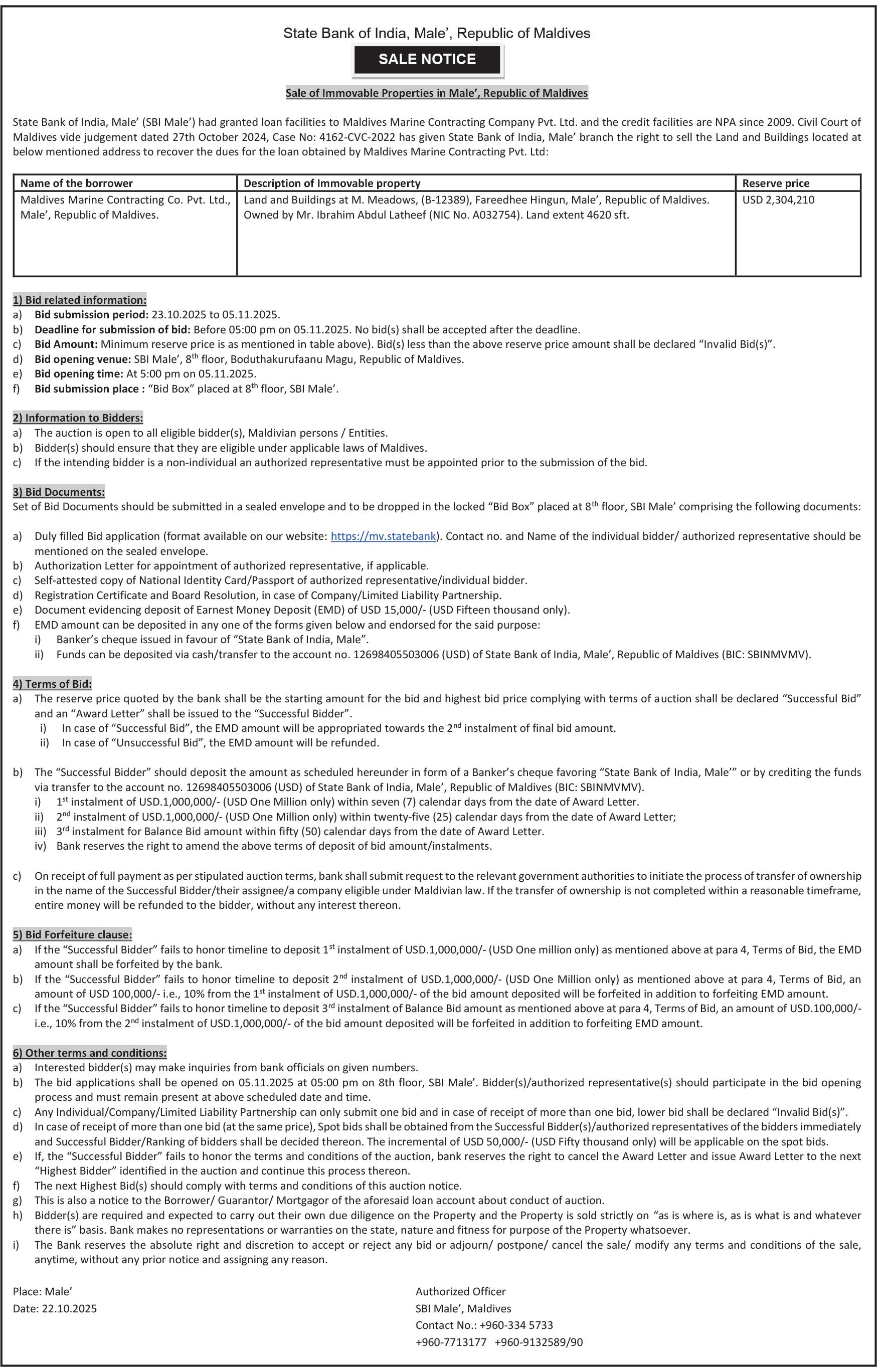 State Bank of India, Male', Republic of Maldives

SALE NOTICE

Sale of Immovable Properties in Male', Republic of Maldives

State Bank of India, Male' (SBI Male') had granted loan facilities to Maldives Marine Contracting Company Pvt. Ltd. and the credit facilities are NPA since 2009. Civil Court of Maldives vide judgement dated 27th October 2024, Case No: 4162-CVC-2022 has given State Bank of India, Male' branch the right to sell the Land and Buildings located at below mentioned address to recover the dues for the loan obtained by Maldives Marine Contracting Pvt. Ltd:

| Name of the borrower | Description of Immovable property | Reserve price |
|---|---|---|
| Maldives Marine Contracting Co. Pvt. Ltd., Male', Republic of Maldives. | Land and Buildings at M. Meadows, (B-12389), Fareedhee Hingun, Male', Republic of Maldives. Owned by Mr. Ibrahim Abdul Latheef (NIC No. A032754). Land extent 4620 sft. | USD 2,304,210 |

1) Bid related information:
a) Bid submission period: 23.10.2025 to 05.11.2025.
b) Deadline for submission of bid: Before 05:00 pm on 05.11.2025. No bid(s) shall be accepted after the deadline.
c) Bid Amount: Minimum reserve price is as mentioned in table above). Bid(s) less than the above reserve price amount shall be declared "Invalid Bid(s)".
d) Bid opening venue: SBI Male', 8$^{th}$ floor, Boduthakurufaanu Magu, Republic of Maldives.
e) Bid opening time: At 5:00 pm on 05.11.2025.
f) Bid submission place : "Bid Box" placed at 8$^{th}$ floor, SBI Male'.

2) Information to Bidders:
a) The auction is open to all eligible bidder(s), Maldivian persons / Entities.
b) Bidder(s) should ensure that they are eligible under applicable laws of Maldives.
c) If the intending bidder is a non-individual an authorized representative must be appointed prior to the submission of the bid.

3) Bid Documents:
Set of Bid Documents should be submitted in a sealed envelope and to be dropped in the locked "Bid Box" placed at 8$^{th}$ floor, SBI Male' comprising the following documents:

a) Duly filled Bid application (format available on our website: https://mv.statebank). Contact no. and Name of the individual bidder/ authorized representative should be mentioned on the sealed envelope.
b) Authorization Letter for appointment of authorized representative, if applicable.
c) Self-attested copy of National Identity Card/Passport of authorized representative/individual bidder.
d) Registration Certificate and Board Resolution, in case of Company/Limited Liability Partnership.
e) Document evidencing deposit of Earnest Money Deposit (EMD) of USD 15,000/- (USD Fifteen thousand only).
f) EMD amount can be deposited in any one of the forms given below and endorsed for the said purpose:
i) Banker's cheque issued in favour of "State Bank of India, Male".
ii) Funds can be deposited via cash/transfer to the account no. 12698405503006 (USD) of State Bank of India, Male', Republic of Maldives (BIC: SBINMVMV).

4) Terms of Bid:
a) The reserve price quoted by the bank shall be the starting amount for the bid and highest bid price complying with terms of auction shall be declared "Successful Bid" and an "Award Letter" shall be issued to the "Successful Bidder".
i) In case of "Successful Bid", the EMD amount will be appropriated towards the 2$^{nd}$ instalment of final bid amount.
ii) In case of "Unsuccessful Bid", the EMD amount will be refunded.

b) The "Successful Bidder" should deposit the amount as scheduled hereunder in form of a Banker's cheque favoring "State Bank of India, Male'" or by crediting the funds via transfer to the account no. 12698405503006 (USD) of State Bank of India, Male', Republic of Maldives (BIC: SBINMVMV).
i) 1$^{st}$ instalment of USD.1,000,000/- (USD One Million only) within seven (7) calendar days from the date of Award Letter.
ii) 2$^{nd}$ instalment of USD.1,000,000/- (USD One Million only) within twenty-five (25) calendar days from the date of Award Letter;
iii) 3$^{rd}$ instalment for Balance Bid amount within fifty (50) calendar days from the date of Award Letter.
iv) Bank reserves the right to amend the above terms of deposit of bid amount/instalments.

c) On receipt of full payment as per stipulated auction terms, bank shall submit request to the relevant government authorities to initiate the process of transfer of ownership in the name of the Successful Bidder/their assignee/a company eligible under Maldivian law. If the transfer of ownership is not completed within a reasonable timeframe, entire money will be refunded to the bidder, without any interest thereon.

5) Bid Forfeiture clause:
a) If the "Successful Bidder" fails to honor timeline to deposit 1$^{st}$ instalment of USD.1,000,000/- (USD One million only) as mentioned above at para 4, Terms of Bid, the EMD amount shall be forfeited by the bank.
b) If the "Successful Bidder" fails to honor timeline to deposit 2$^{nd}$ instalment of USD.1,000,000/- (USD One Million only) as mentioned above at para 4, Terms of Bid, an amount of USD 100,000/- i.e., 10% from the 1$^{st}$ instalment of USD.1,000,000/- of the bid amount deposited will be forfeited in addition to forfeiting EMD amount.
c) If the "Successful Bidder" fails to honor timeline to deposit 3$^{rd}$ instalment of Balance Bid amount as mentioned above at para 4, Terms of Bid, an amount of USD.100,000/- i.e., 10% from the 2$^{nd}$ instalment of USD.1,000,000/- of the bid amount deposited will be forfeited in addition to forfeiting EMD amount.

6) Other terms and conditions:
a) Interested bidder(s) may make inquiries from bank officials on given numbers.
b) The bid applications shall be opened on 05.11.2025 at 05:00 pm on 8th floor, SBI Male'. Bidder(s)/authorized representative(s) should participate in the bid opening process and must remain present at above scheduled date and time.
c) Any Individual/Company/Limited Liability Partnership can only submit one bid and in case of receipt of more than one bid, lower bid shall be declared "Invalid Bid(s)".
d) In case of receipt of more than one bid (at the same price), Spot bids shall be obtained from the Successful Bidder(s)/authorized representatives of the bidders immediately and Successful Bidder/Ranking of bidders shall be decided thereon. The incremental of USD 50,000/- (USD Fifty thousand only) will be applicable on the spot bids.
e) If, the "Successful Bidder" fails to honor the terms and conditions of the auction, bank reserves the right to cancel the Award Letter and issue Award Letter to the next "Highest Bidder" identified in the auction and continue this process thereon.
f) The next Highest Bid(s) should comply with terms and conditions of this auction notice.
g) This is also a notice to the Borrower/ Guarantor/ Mortgagor of the aforesaid loan account about conduct of auction.
h) Bidder(s) are required and expected to carry out their own due diligence on the Property and the Property is sold strictly on "as is where is, as is what is and whatever there is" basis. Bank makes no representations or warranties on the state, nature and fitness for purpose of the Property whatsoever.
i) The Bank reserves the absolute right and discretion to accept or reject any bid or adjourn/ postpone/ cancel the sale/ modify any terms and conditions of the sale, anytime, without any prior notice and assigning any reason.

Place: Male'
Date: 22.10.2025

Authorized Officer
SBI Male', Maldives
Contact No.: +960-334 5733
+960-7713177 +960-9132589/90